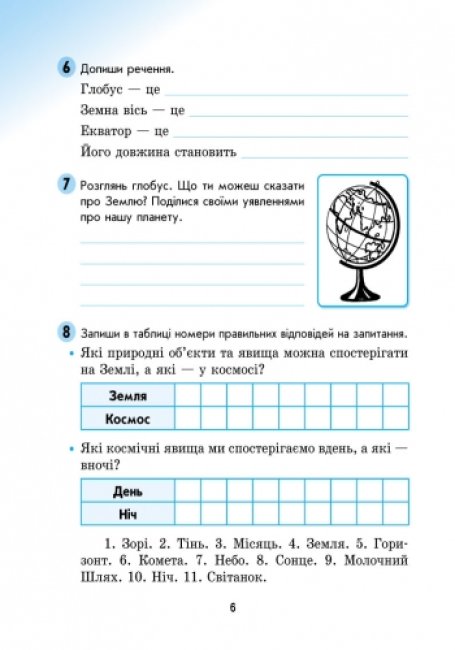 6 Допиши речення.

Глобус — це

Земна вісь — це

Екватор — це

Його довжина становить

7 Розглянь глобус. Що ти можеш сказати про Землю? Поділися своїми уявленнями про нашу планету.

8 Запиши в таблиці номери правильних відповідей на запитання.

• Які природні об'єкти та явища можна спостерігати на Землі, а які — у космосі?

| Земля | | | | | | | | | |
|---|---|---|---|---|---|---|---|---|---|
| Космос | | | | | | | | | |

• Які космічні явища ми спостерігаємо вдень, а які — вночі?

| День | | | | | | | | | |
|---|---|---|---|---|---|---|---|---|---|
| Ніч | | | | | | | | | |

1. Зорі. 2. Тінь. 3. Місяць. 4. Земля. 5. Горизонт. 6. Комета. 7. Небо. 8. Сонце. 9. Молочний Шлях. 10. Ніч. 11. Світанок.

6